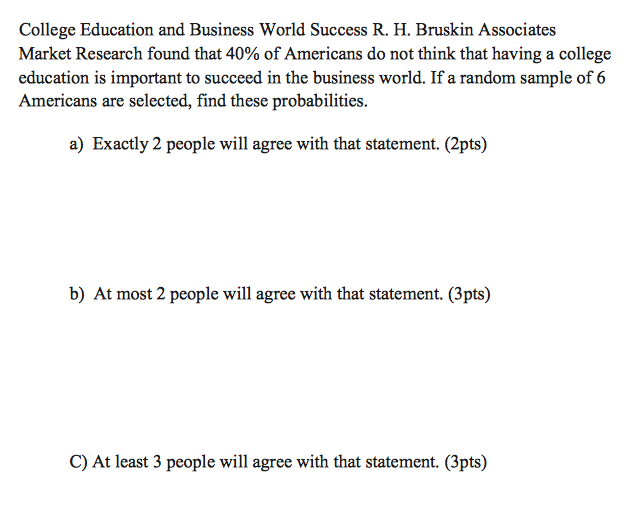 College Education and Business World Success R. H. Bruskin Associates Market Research found that 40% of Americans do not think that having a college education is important to succeed in the business world. If a random sample of 6 Americans are selected, find these probabilities.

a) Exactly 2 people will agree with that statement. (2pts)

b) At most 2 people will agree with that statement. (3pts)

C) At least 3 people will agree with that statement. (3pts)